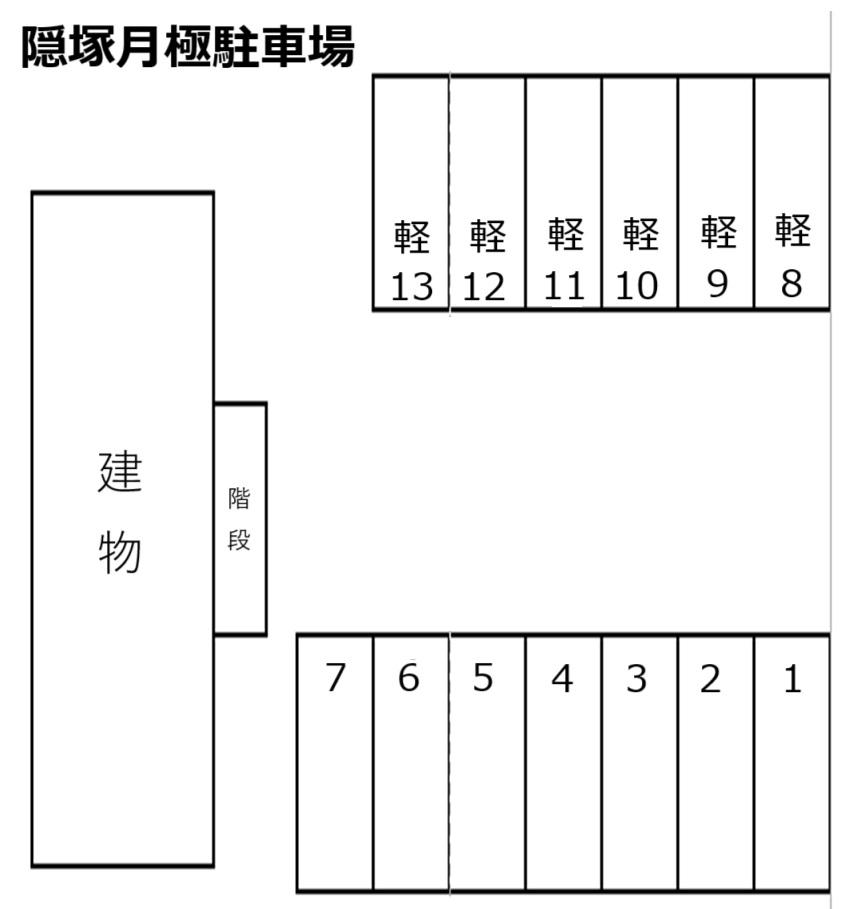 隠塚月極駐車場

軽 13
軽 12
軽 11
軽 10
軽 9
軽 8

建物

階段

7
6
5
4
3
2
1